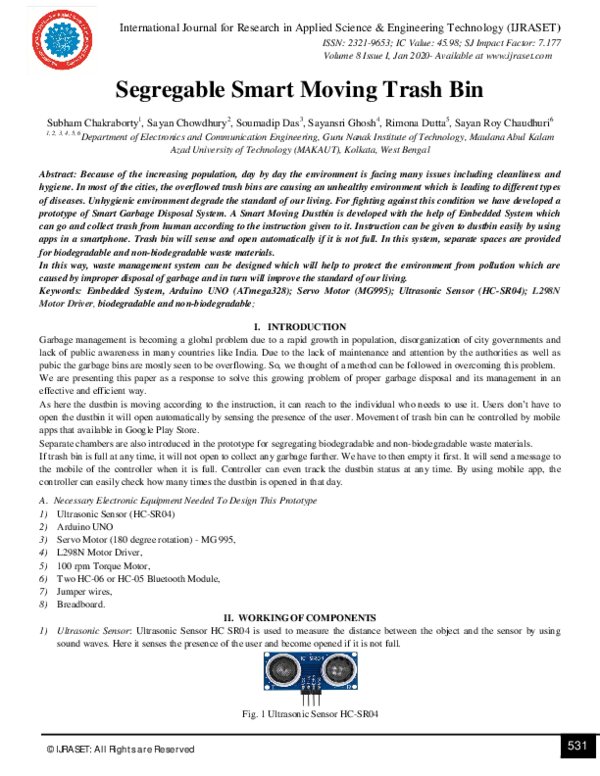 International Journal for Research in Applied Science & Engineering Technology (IJRASET)
ISSN: 2321-9653; IC Value: 45.98; SJ Impact Factor: 7.177
Volume 8 Issue I, Jan 2020- Available at www.ijraset.com

Segregable Smart Moving Trash Bin

Subham Chakraborty$^1$, Sayan Chowdhury$^2$, Soumadip Das$^3$, Sayansri Ghosh$^4$, Rimona Dutta$^5$, Sayan Roy Chaudhuri$^6$
$^{1, 2, 3, 4, 5, 6}$Department of Electronics and Communication Engineering, Guru Nanak Institute of Technology, Maulana Abul Kalam Azad University of Technology (MAKAUT), Kolkata, West Bengal

Abstract: Because of the increasing population, day by day the environment is facing many issues including cleanliness and hygiene. In most of the cities, the overflowed trash bins are causing an unhealthy environment which is leading to different types of diseases. Unhygienic environment degrade the standard of our living. For fighting against this condition we have developed a prototype of Smart Garbage Disposal System. A Smart Moving Dustbin is developed with the help of Embedded System which can go and collect trash from human according to the instruction given to it. Instruction can be given to dustbin easily by using apps in a smartphone. Trash bin will sense and open automatically if it is not full. In this system, separate spaces are provided for biodegradable and non-biodegradable waste materials.
In this way, waste management system can be designed which will help to protect the environment from pollution which are caused by improper disposal of garbage and in turn will improve the standard of our living.
Keywords: Embedded System, Arduino UNO (ATmega328); Servo Motor (MG995); Ultrasonic Sensor (HC-SR04); L298N Motor Driver, biodegradable and non-biodegradable;

I. INTRODUCTION
Garbage management is becoming a global problem due to a rapid growth in population, disorganization of city governments and lack of public awareness in many countries like India. Due to the lack of maintenance and attention by the authorities as well as pubic the garbage bins are mostly seen to be overflowing. So, we thought of a method can be followed in overcoming this problem.
We are presenting this paper as a response to solve this growing problem of proper garbage disposal and its management in an effective and efficient way.
As here the dustbin is moving according to the instruction, it can reach to the individual who needs to use it. Users don't have to open the dustbin it will open automatically by sensing the presence of the user. Movement of trash bin can be controlled by mobile apps that available in Google Play Store.
Separate chambers are also introduced in the prototype for segregating biodegradable and non-biodegradable waste materials.
If trash bin is full at any time, it will not open to collect any garbage further. We have to then empty it first. It will send a message to the mobile of the controller when it is full. Controller can even track the dustbin status at any time. By using mobile app, the controller can easily check how many times the dustbin is opened in that day.

A. Necessary Electronic Equipment Needed To Design This Prototype
1) Ultrasonic Sensor (HC-SR04)
2) Arduino UNO
3) Servo Motor (180 degree rotation) - MG995,
4) L298N Motor Driver,
5) 100 rpm Torque Motor,
6) Two HC-06 or HC-05 Bluetooth Module,
7) Jumper wires,
8) Breadboard.

II. WORKING OF COMPONENTS
1) Ultrasonic Sensor: Ultrasonic Sensor HC SR04 is used to measure the distance between the object and the sensor by using sound waves. Here it senses the presence of the user and become opened if it is not full.

HC-SR04

Fig. 1 Ultrasonic Sensor HC-SR04

© IJRASET: All Rights are Reserved
531